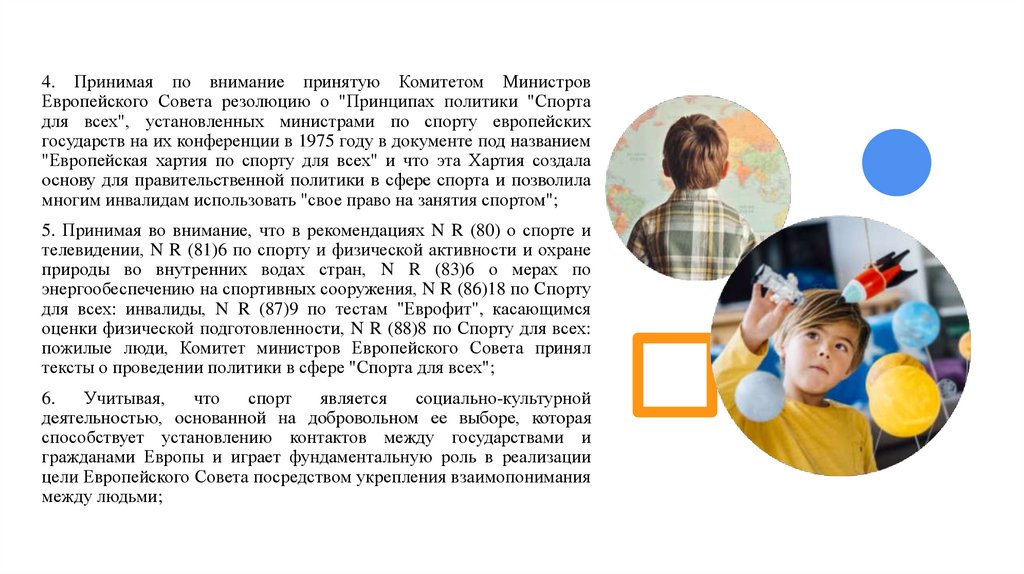 4. Принимая по внимание принятую Комитетом Министров Европейского Совета резолюцию о "Принципах политики "Спорта для всех", установленных министрами по спорту европейских государств на их конференции в 1975 году в документе под названием "Европейская хартия по спорту для всех" и что эта Хартия создала основу для правительственной политики в сфере спорта и позволила многим инвалидам использовать "свое право на занятия спортом";

5. Принимая во внимание, что в рекомендациях N R (80) о спорте и телевидении, N R (81)6 по спорту и физической активности и охране природы во внутренних водах стран, N R (83)6 о мерах по энергообеспечению на спортивных сооружения, N R (86)18 по Спорту для всех: инвалиды, N R (87)9 по тестам "Еврофит", касающимся оценки физической подготовленности, N R (88)8 по Спорту для всех: пожилые люди, Комитет министров Европейского Совета принял тексты о проведении политики в сфере "Спорта для всех";

6. Учитывая, что спорт является социально-культурной деятельностью, основанной на добровольном ее выборе, которая способствует установлению контактов между государствами и гражданами Европы и играет фундаментальную роль в реализации цели Европейского Совета посредством укрепления взаимопонимания между людьми;